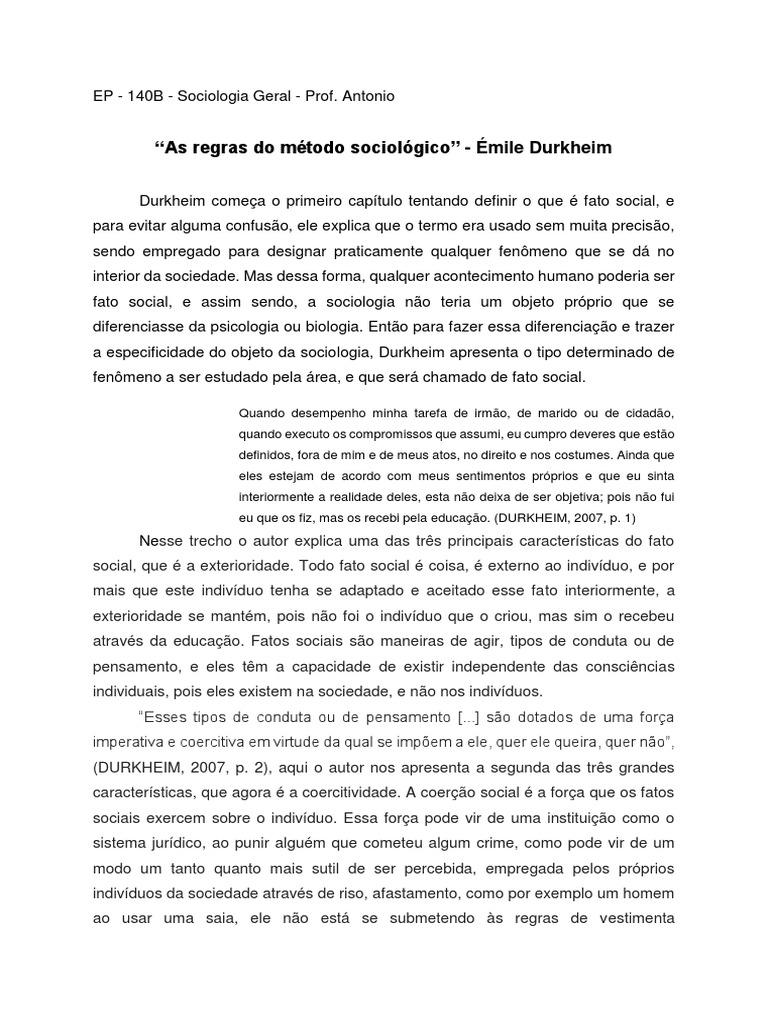 EP - 140B - Sociologia Geral - Prof. Antonio

“As regras do método sociológico” - Émile Durkheim

Durkheim começa o primeiro capítulo tentando definir o que é fato social, e para evitar alguma confusão, ele explica que o termo era usado sem muita precisão, sendo empregado para designar praticamente qualquer fenômeno que se dá no interior da sociedade. Mas dessa forma, qualquer acontecimento humano poderia ser fato social, e assim sendo, a sociologia não teria um objeto próprio que se diferenciasse da psicologia ou biologia. Então para fazer essa diferenciação e trazer a especificidade do objeto da sociologia, Durkheim apresenta o tipo determinado de fenômeno a ser estudado pela área, e que será chamado de fato social.

Quando desempenho minha tarefa de irmão, de marido ou de cidadão, quando executo os compromissos que assumi, eu cumpro deveres que estão definidos, fora de mim e de meus atos, no direito e nos costumes. Ainda que eles estejam de acordo com meus sentimentos próprios e que eu sinta interiormente a realidade deles, esta não deixa de ser objetiva; pois não fui eu que os fiz, mas os recebi pela educação. (DURKHEIM, 2007, p. 1)

Nesse trecho o autor explica uma das três principais características do fato social, que é a exterioridade. Todo fato social é coisa, é externo ao indivíduo, e por mais que este indivíduo tenha se adaptado e aceitado esse fato interiormente, a exterioridade se mantém, pois não foi o indivíduo que o criou, mas sim o recebeu através da educação. Fatos sociais são maneiras de agir, tipos de conduta ou de pensamento, e eles têm a capacidade de existir independente das consciências individuais, pois eles existem na sociedade, e não nos indivíduos.

“Esses tipos de conduta ou de pensamento [...] são dotados de uma força imperativa e coercitiva em virtude da qual se impõem a ele, quer ele queira, quer não”, (DURKHEIM, 2007, p. 2), aqui o autor nos apresenta a segunda das três grandes características, que agora é a coercitividade. A coerção social é a força que os fatos sociais exercem sobre o indivíduo. Essa força pode vir de uma instituição como o sistema jurídico, ao punir alguém que cometeu algum crime, como pode vir de um modo um tanto quanto mais sutil de ser percebida, empregada pelos próprios indivíduos da sociedade através de riso, afastamento, como por exemplo um homem ao usar uma saia, ele não está se submetendo às regras de vestimenta